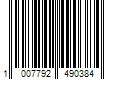 1 007792 490384